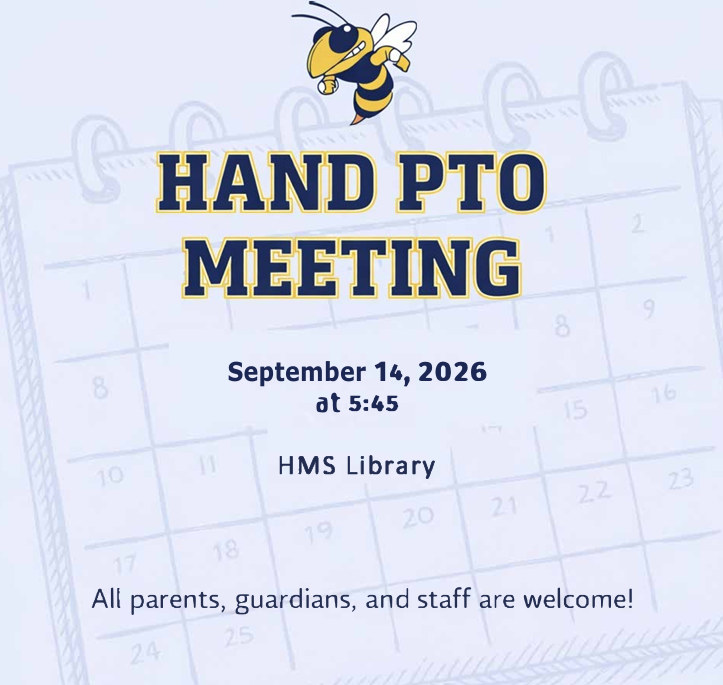 HAND PTO MEETING

September 14, 2026
at 5:45

HMS Library

All parents, guardians, and staff are welcome!